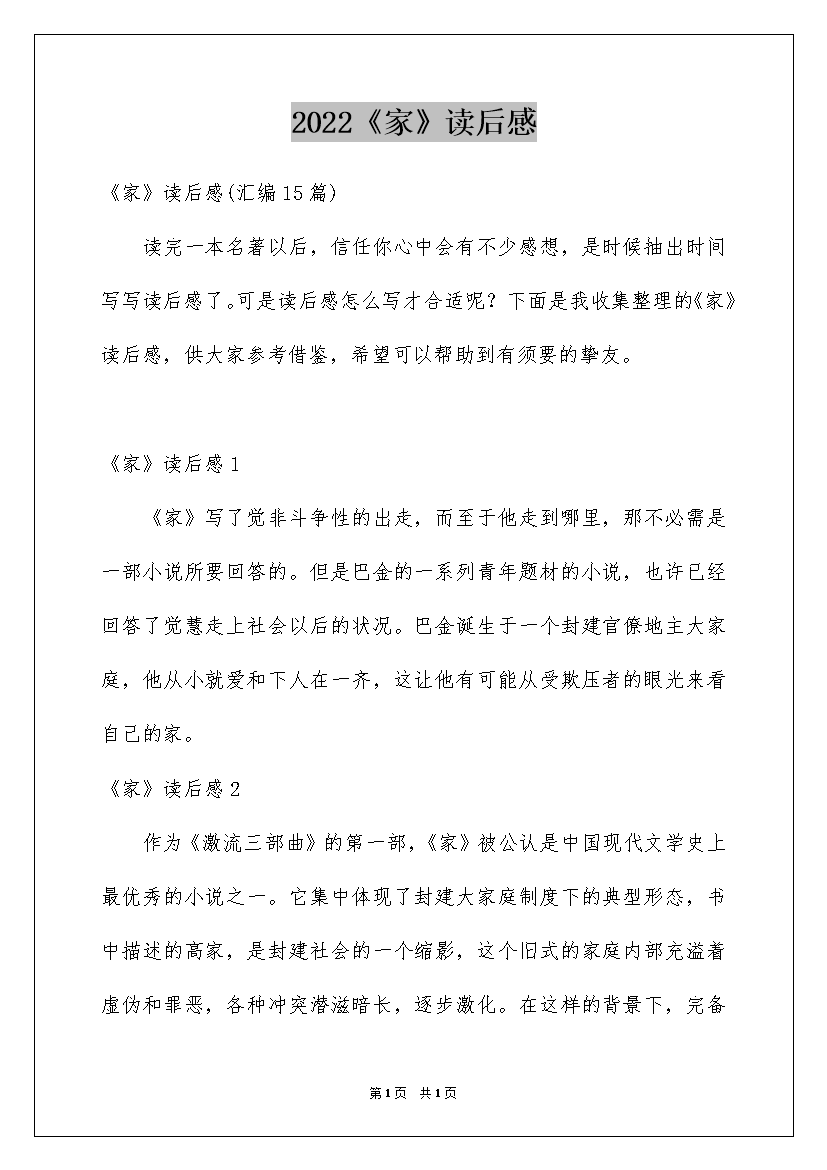 2022《家》读后感

《家》读后感(汇编15篇)

读完一本名著以后，信任你心中会有不少感想，是时候抽出时间写写读后感了。可是读后感怎么写才合适呢？下面是我收集整理的《家》读后感，供大家参考借鉴，希望可以帮助到有须要的挚友。

《家》读后感1

《家》写了觉非斗争性的出走，而至于他走到哪里，那不必需是一部小说所要回答的。但是巴金的一系列青年题材的小说，也许已经回答了觉慧走上社会以后的状况。巴金诞生于一个封建官僚地主大家庭，他从小就爱和下人在一齐，这让他有可能从受欺压者的眼光来看自己的家。

《家》读后感2

作为《激流三部曲》的第一部，《家》被公认是中国现代文学史上最优秀的小说之一。它集中体现了封建大家庭制度下的典型形态，书中描述的高家，是封建社会的一个缩影，这个旧式的家庭内部充溢着虚伪和罪恶，各种冲突潜滋暗长，逐步激化。在这样的背景下，完备

第1页 共1页